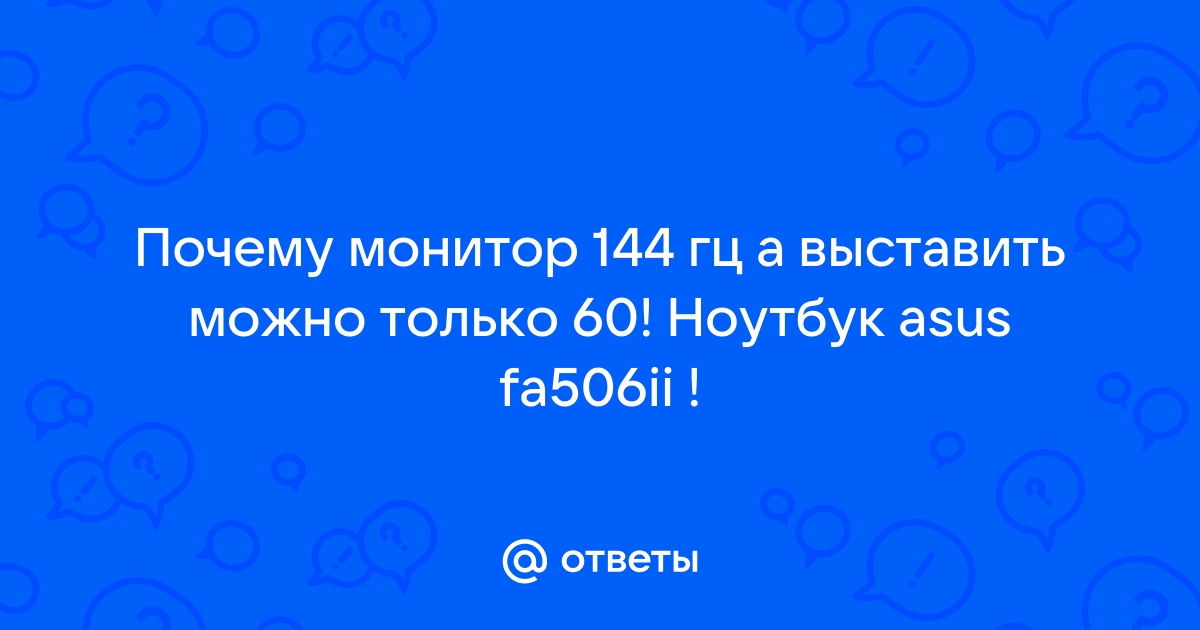 Почему монитор 144 гц а выставить можно только 60! Ноутбук asus fa506ii !

@ ответы